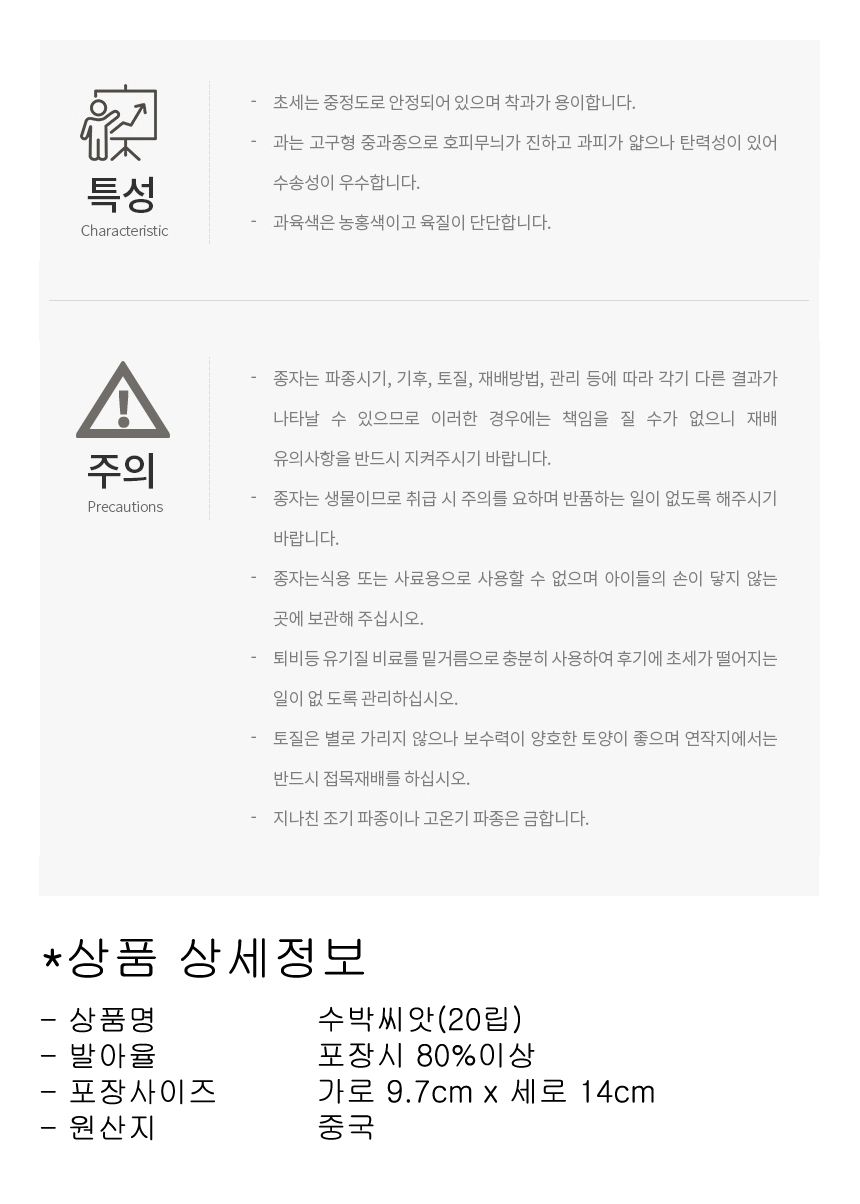 특성
Characteristic

- 초세는 중정도로 안정되어 있으며 착과가 용이합니다.
- 과는 고구형 중과종으로 호피무늬가 진하고 과피가 얇으나 탄력성이 있어 수송성이 우수합니다.
- 과육색은 농홍색이고 육질이 단단합니다.

주의
Precautions

- 종자는 파종시기, 기후, 토질, 재배방법, 관리 등에 따라 각기 다른 결과가 나타날 수 있으므로 이러한 경우에는 책임을 질 수가 없으니 재배 유의사항을 반드시 지켜주시기 바랍니다.
- 종자는 생물이므로 취급 시 주의를 요하며 반품하는 일이 없도록 해주시기 바랍니다.
- 종자는식용 또는 사료용으로 사용할 수 없으며 아이들의 손이 닿지 않는 곳에 보관해 주십시오.
- 퇴비등 유기질 비료를 밑거름으로 충분히 사용하여 후기에 초세가 떨어지는 일이 없 도록 관리하십시오.
- 토질은 별로 가리지 않으나 보수력이 양호한 토양이 좋으며 연작지에서는 반드시 접목재배를 하십시오.
- 지나친 조기 파종이나 고온기 파종은 금합니다.

*상품 상세정보

- 상품명 수박씨앗(20립)
- 발아율 포장시 80%이상
- 포장사이즈 가로 9.7cm x 세로 14cm
- 원산지 중국